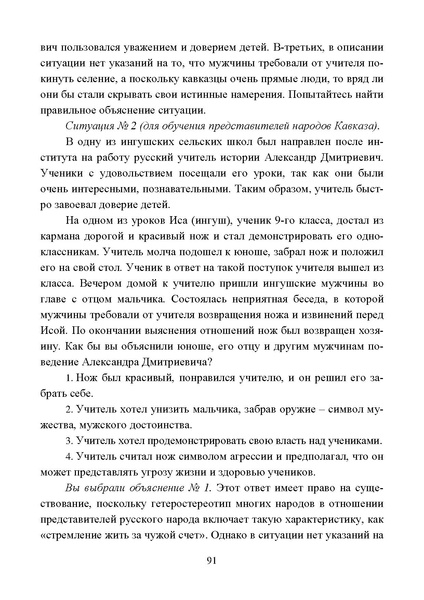 вич пользовался уважением и доверием детей. В-третьих, в описании ситуации нет указаний на то, что мужчины требовали от учителя покинуть селение, а поскольку кавказцы очень прямые люди, то вряд ли они бы стали скрывать свои истинные намерения. Попытайтесь найти правильное объяснение ситуации.

Ситуация № 2 (для обучения представителей народов Кавказа).

В одну из ингушских сельских школ был направлен после института на работу русский учитель истории Александр Дмитриевич. Ученики с удовольствием посещали его уроки, так как они были очень интересными, познавательными. Таким образом, учитель быстро завоевал доверие детей.

На одном из уроков Иса (ингуш), ученик 9-го класса, достал из кармана дорогой и красивый нож и стал демонстрировать его одноклассникам. Учитель молча подошел к юноше, забрал нож и положил его на свой стол. Ученик в ответ на такой поступок учителя вышел из класса. Вечером домой к учителю пришли ингушские мужчины во главе с отцом мальчика. Состоялась неприятная беседа, в которой мужчины требовали от учителя возвращения ножа и извинений перед Исой. По окончании выяснения отношений нож был возвращен хозяину. Как бы вы объяснили юноше, его отцу и другим мужчинам поведение Александра Дмитриевича?

1. Нож был красивый, понравился учителю, и он решил его забрать себе.

2. Учитель хотел унизить мальчика, забрав оружие – символ мужества, мужского достоинства.

3. Учитель хотел продемонстрировать свою власть над учениками.

4. Учитель считал нож символом агрессии и предполагал, что он может представлять угрозу жизни и здоровью учеников.

Вы выбрали объяснение № 1. Этот ответ имеет право на существование, поскольку гетеростереотип многих народов в отношении представителей русского народа включает такую характеристику, как «стремление жить за чужой счет». Однако в ситуации нет указаний на

91